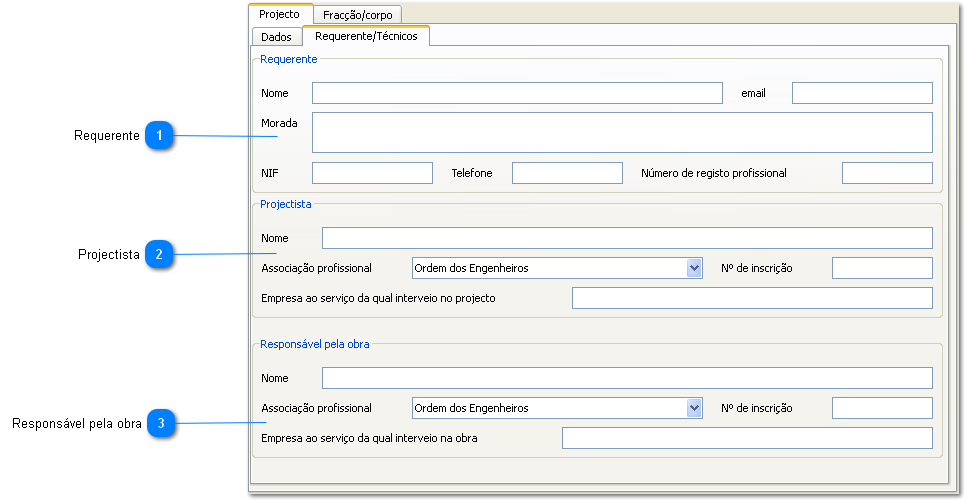 Projecto
Fracção/corpo
Dados
Requerente/Técnicos

Requerente
Nome
email
Morada
NIF
Telefone
Número de registo profissional

Projectista
Nome
Associação profissional
Ordem dos Engenheiros
Nº de inscrição
Empresa ao serviço da qual interveio no projecto

Responsável pela obra
Nome
Associação profissional
Ordem dos Engenheiros
Nº de inscrição
Empresa ao serviço da qual interveio na obra

Requerente 1
Projectista 2
Responsável pela obra 3